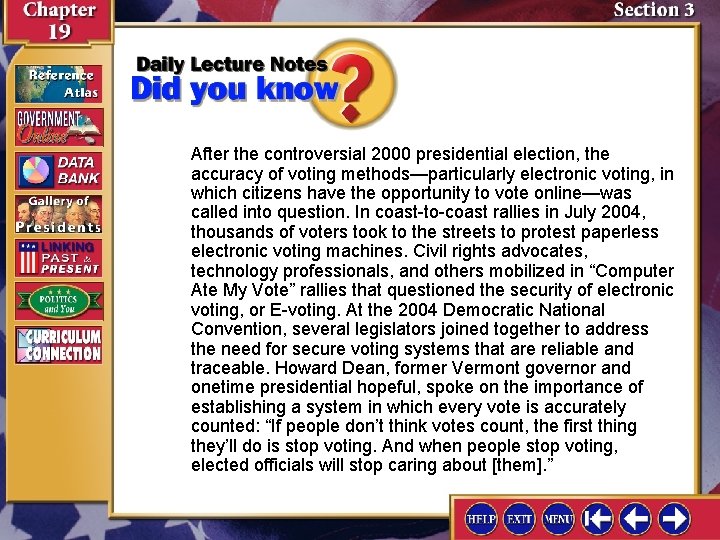 Chapter 19

Section 3

Reference Atlas

GOVERNMENT Online

DATA BANK

Gallery of Presidents

LINKING PAST & PRESENT

POLITICS and You

CURRICULUM CONNECTION

Daily Lecture Notes

Did you know?

After the controversial 2000 presidential election, the accuracy of voting methods—particularly electronic voting, in which citizens have the opportunity to vote online—was called into question. In coast-to-coast rallies in July 2004, thousands of voters took to the streets to protest paperless electronic voting machines. Civil rights advocates, technology professionals, and others mobilized in "Computer Ate My Vote" rallies that questioned the security of electronic voting, or E-voting. At the 2004 Democratic National Convention, several legislators joined together to address the need for secure voting systems that are reliable and traceable. Howard Dean, former Vermont governor and onetime presidential hopeful, spoke on the importance of establishing a system in which every vote is accurately counted: "If people don't think votes count, the first thing they'll do is stop voting. And when people stop voting, elected officials will stop caring about [them]."

HELP EXIT MENU